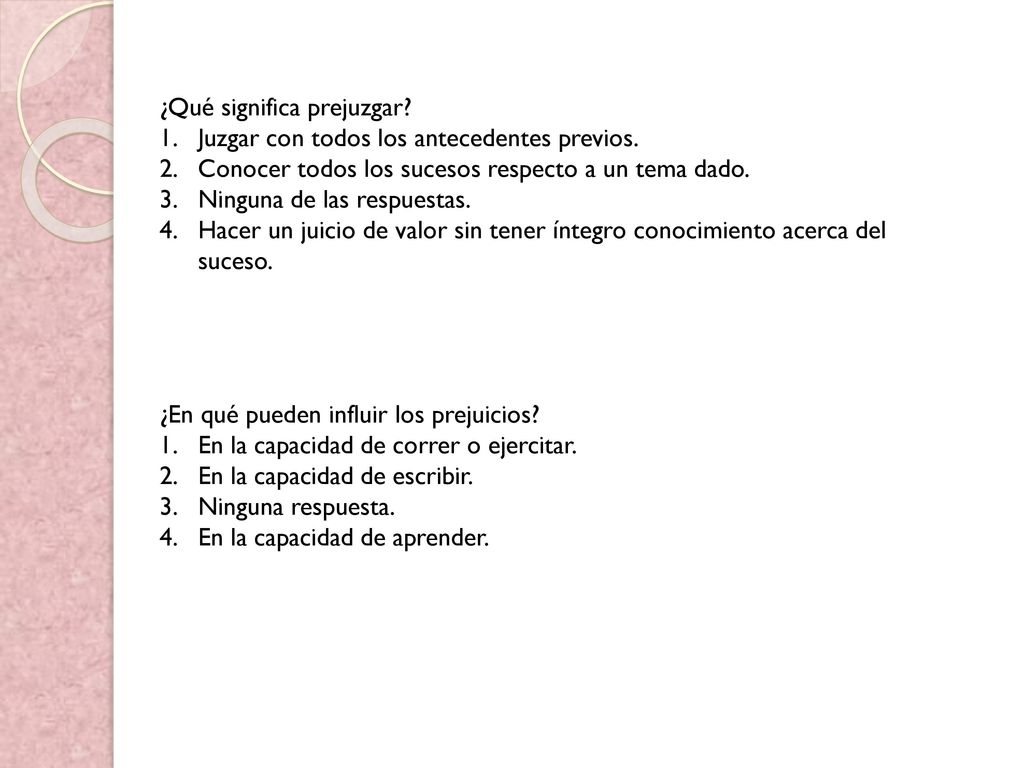 ¿Qué significa prejuzgar?
1. Juzgar con todos los antecedentes previos.
2. Conocer todos los sucesos respecto a un tema dado.
3. Ninguna de las respuestas.
4. Hacer un juicio de valor sin tener íntegro conocimiento acerca del suceso.

¿En qué pueden influir los prejuicios?
1. En la capacidad de correr o ejercitar.
2. En la capacidad de escribir.
3. Ninguna respuesta.
4. En la capacidad de aprender.